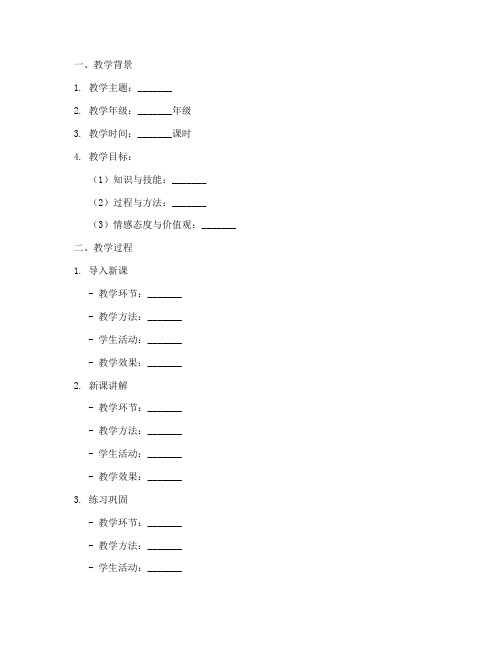 一、教学背景

1. 教学主题：_______

2. 教学年级：_______年级

3. 教学时间：_______课时

4. 教学目标：

（1）知识与技能：_______

（2）过程与方法：_______

（3）情感态度与价值观：_______

二、教学过程

1. 导入新课

- 教学环节：_______

- 教学方法：_______

- 学生活动：_______

- 教学效果：_______

2. 新课讲解

- 教学环节：_______

- 教学方法：_______

- 学生活动：_______

- 教学效果：_______

3. 练习巩固

- 教学环节：_______

- 教学方法：_______

- 学生活动：_______